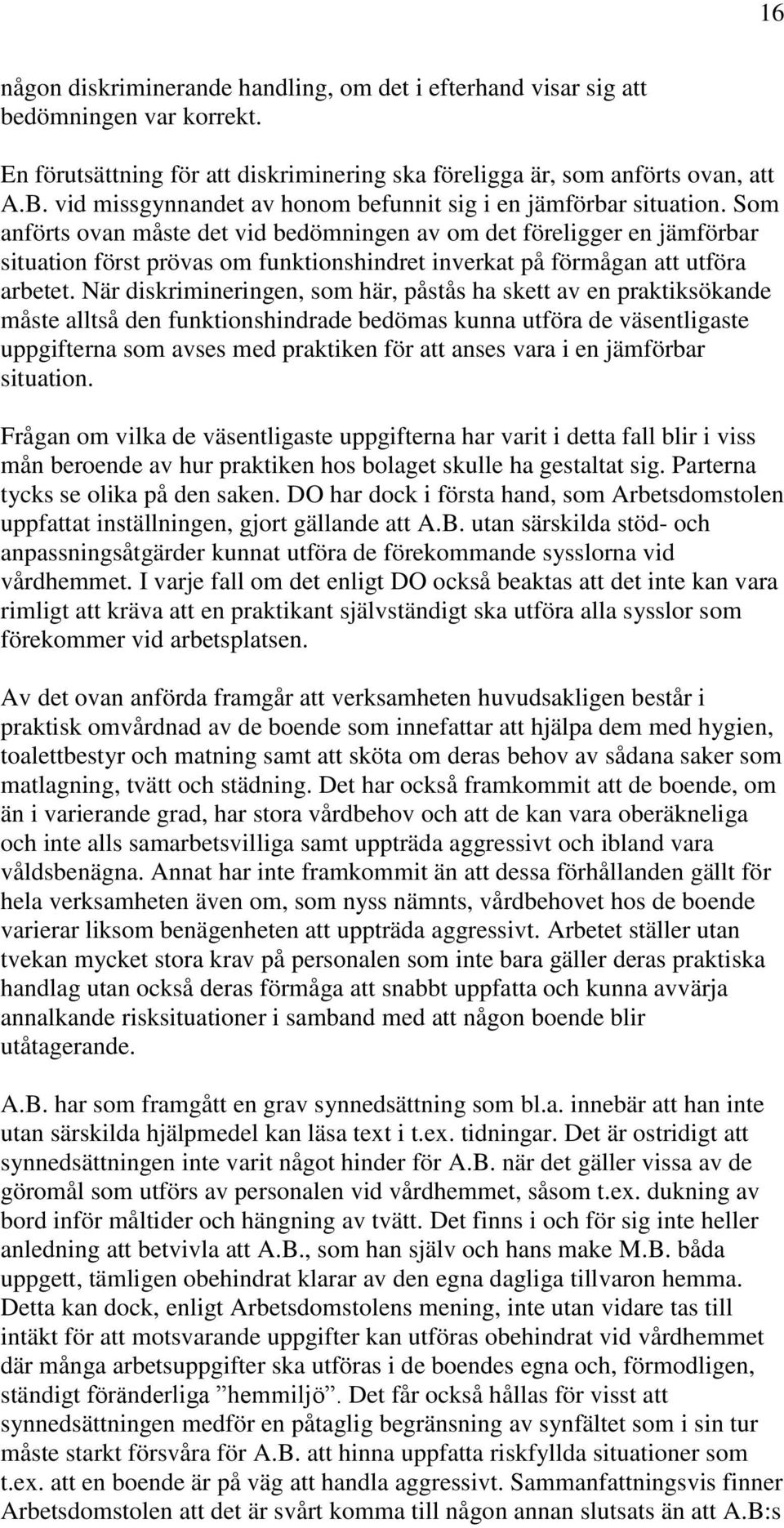 16

någon diskriminerande handling, om det i efterhand visar sig att bedömningen var korrekt.

En förutsättning för att diskriminering ska föreligga är, som anförts ovan, att A.B. vid missgynnandet av honom befunnit sig i en jämförbar situation. Som anförts ovan måste det vid bedömningen av om det föreligger en jämförbar situation först prövas om funktionshindret inverkat på förmågan att utföra arbetet. När diskrimineringen, som här, påstås ha skett av en praktiksökande måste alltså den funktionshindrade bedömas kunna utföra de väsentligaste uppgifterna som avses med praktiken för att anses vara i en jämförbar situation.

Frågan om vilka de väsentligaste uppgifterna har varit i detta fall blir i viss mån beroende av hur praktiken hos bolaget skulle ha gestaltat sig. Parterna tycks se olika på den saken. DO har dock i första hand, som Arbetsdomstolen uppfattat inställningen, gjort gällande att A.B. utan särskilda stöd- och anpassningsåtgärder kunnat utföra de förekommande sysslorna vid vårdhemmet. I varje fall om det enligt DO också beaktas att det inte kan vara rimligt att kräva att en praktikant självständigt ska utföra alla sysslor som förekommer vid arbetsplatsen.

Av det ovan anförda framgår att verksamheten huvudsakligen består i praktisk omvårdnad av de boende som innefattar att hjälpa dem med hygien, toalettbestyr och matning samt att sköta om deras behov av sådana saker som matlagning, tvätt och städning. Det har också framkommit att de boende, om än i varierande grad, har stora vårdbehov och att de kan vara oberäkneliga och inte alls samarbetsvilliga samt uppträda aggressivt och ibland vara våldsbenägna. Annat har inte framkommit än att dessa förhållanden gällt för hela verksamheten även om, som nyss nämnts, vårdbehovet hos de boende varierar liksom benägenheten att uppträda aggressivt. Arbetet ställer utan tvekan mycket stora krav på personalen som inte bara gäller deras praktiska handlag utan också deras förmåga att snabbt uppfatta och kunna avvärja annalkande risksituationer i samband med att någon boende blir utåtagerande.

A.B. har som framgått en grav synnedsättning som bl.a. innebär att han inte utan särskilda hjälpmedel kan läsa text i t.ex. tidningar. Det är ostridigt att synnedsättningen inte varit något hinder för A.B. när det gäller vissa av de göromål som utförs av personalen vid vårdhemmet, såsom t.ex. dukning av bord inför måltider och hängning av tvätt. Det finns i och för sig inte heller anledning att betvivla att A.B., som han själv och hans make M.B. båda uppgett, tämligen obehindrat klarar av den egna dagliga tillvaron hemma. Detta kan dock, enligt Arbetsdomstolens mening, inte utan vidare tas till intäkt för att motsvarande uppgifter kan utföras obehindrat vid vårdhemmet där många arbetsuppgifter ska utföras i de boendes egna och, förmodligen, ständigt föränderliga ”hemmiljö”. Det får också hållas för visst att synnedsättningen medför en påtaglig begränsning av synfältet som i sin tur måste starkt försvåra för A.B. att hinna uppfatta riskfyllda situationer som t.ex. att en boende är på väg att handla aggressivt. Sammanfattningsvis finner Arbetsdomstolen att det är svårt komma till någon annan slutsats än att A.B:s